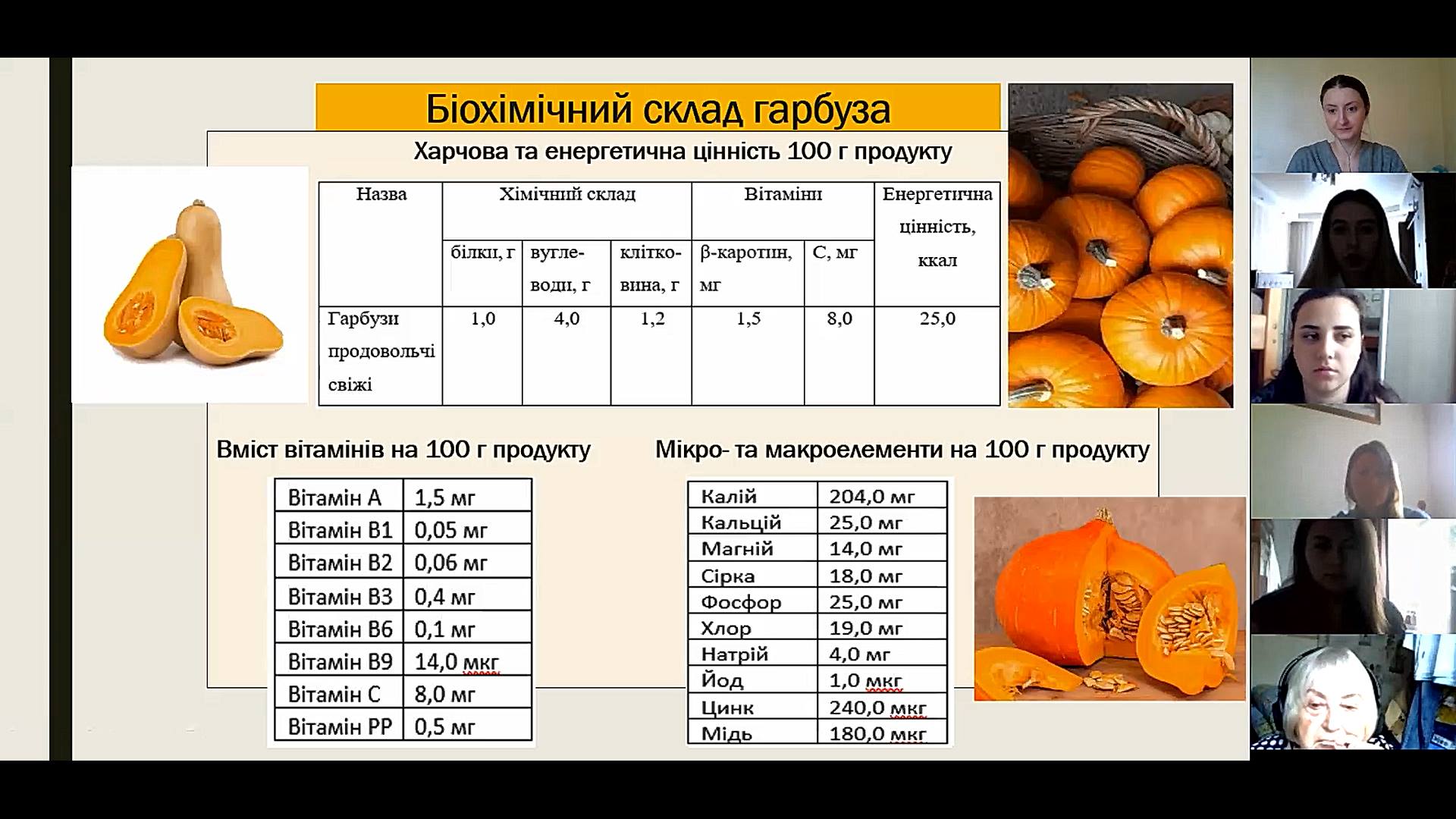 Біохімічний склад гарбуза

Харчова та енергетична цінність 100 г продукту

| Назва | Хімічний склад | | | Вітаміни | | Енергетична цінність, ккал |
|---|---|---|---|---|---|---|
| | білки, г | вуглеводи, г | клітковина, г | β-каротин, мг | С, мг | |
| Гарбузи продовольчі свіжі | 1,0 | 4,0 | 1,2 | 1,5 | 8,0 | 25,0 |

Вміст вітамінів на 100 г продукту

| Вітамін А | 1,5 мг |
|---|---|
| Вітамін В1 | 0,05 мг |
| Вітамін В2 | 0,06 мг |
| Вітамін В3 | 0,4 мг |
| Вітамін В6 | 0,1 мг |
| Вітамін В9 | 14,0 мкг |
| Вітамін С | 8,0 мг |
| Вітамін РР | 0,5 мг |

Мікро- та макроелементи на 100 г продукту

| Калій | 204,0 мг |
|---|---|
| Кальцій | 25,0 мг |
| Магній | 14,0 мг |
| Сірка | 18,0 мг |
| Фосфор | 25,0 мг |
| Хлор | 19,0 мг |
| Натрій | 4,0 мг |
| Йод | 1,0 мкг |
| Цинк | 240,0 мкг |
| Мідь | 180,0 мкг |